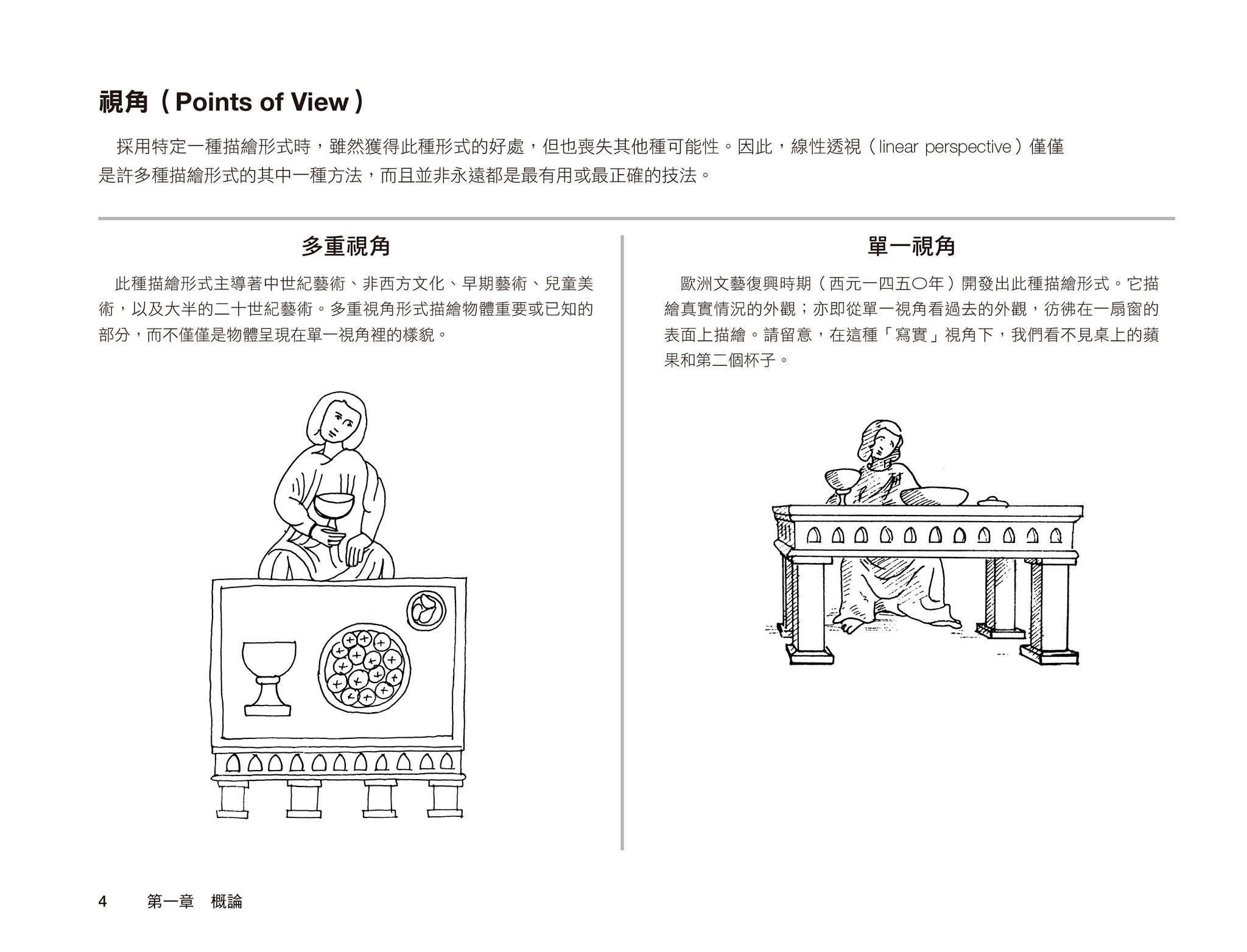 視角（Points of View）

採用特定一種描繪形式時，雖然獲得此種形式的好處，但也喪失其他種可能性。因此，線性透視（linear perspective）僅僅是許多種描繪形式的其中一種方法，而且並非永遠都是最有用或最正確的技法。

多重視角

此種描繪形式主導著中世紀藝術、非西方文化、早期藝術、兒童美術，以及大半的二十世紀藝術。多重視角形式描繪物體重要或已知的部分，而不僅僅是物體呈現在單一視角裡的樣貌。

單一視角

歐洲文藝復興時期（西元一四五〇年）開發出此種描繪形式。它描繪真實情況的外觀；亦即從單一視角看過去的外觀，彷彿在一扇窗的表面上描繪。請留意，在這種「寫實」視角下，我們看不見桌上的蘋果和第二個杯子。

4　第一章　概論